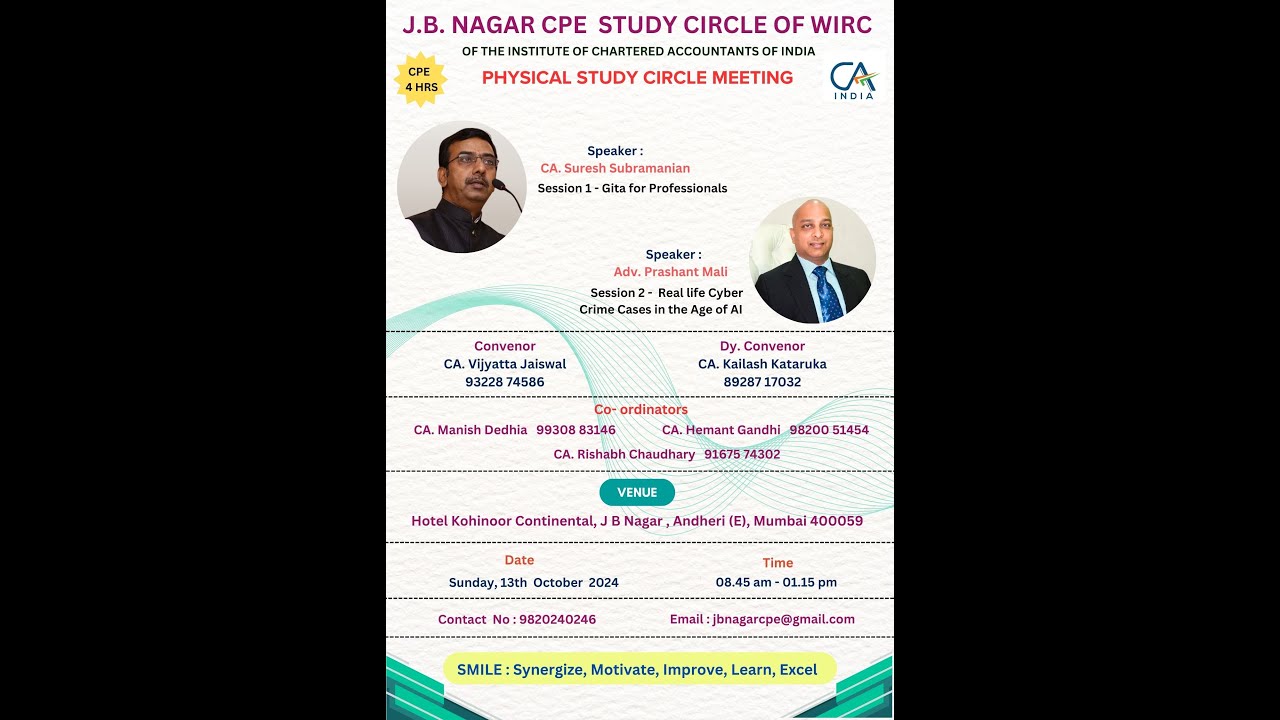 J.B. NAGAR CPE STUDY CIRCLE OF WIRC
OF THE INSTITUTE OF CHARTERED ACCOUNTANTS OF INDIA
CPE 4 HRS
PHYSICAL STUDY CIRCLE MEETING
CA INDIA

Speaker :
CA. Suresh Subramanian
Session 1 - Gita for Professionals

Speaker :
Adv. Prashant Mali
Session 2 - Real life Cyber Crime Cases in the Age of AI

Convenor
CA. Vijyatta Jaiswal
93228 74586

Dy. Convenor
CA. Kailash Kataruka
89287 17032

Co- ordinators
CA. Manish Dedhia 99308 83146
CA. Hemant Gandhi 98200 51454
CA. Rishabh Chaudhary 91675 74302

VENUE
Hotel Kohinoor Continental, J B Nagar , Andheri (E), Mumbai 400059

Date
Sunday, 13th October 2024

Time
08.45 am - 01.15 pm

Contact No : 9820240246
Email : jbnagarcpe@gmail.com

SMILE : Synergize, Motivate, Improve, Learn, Excel